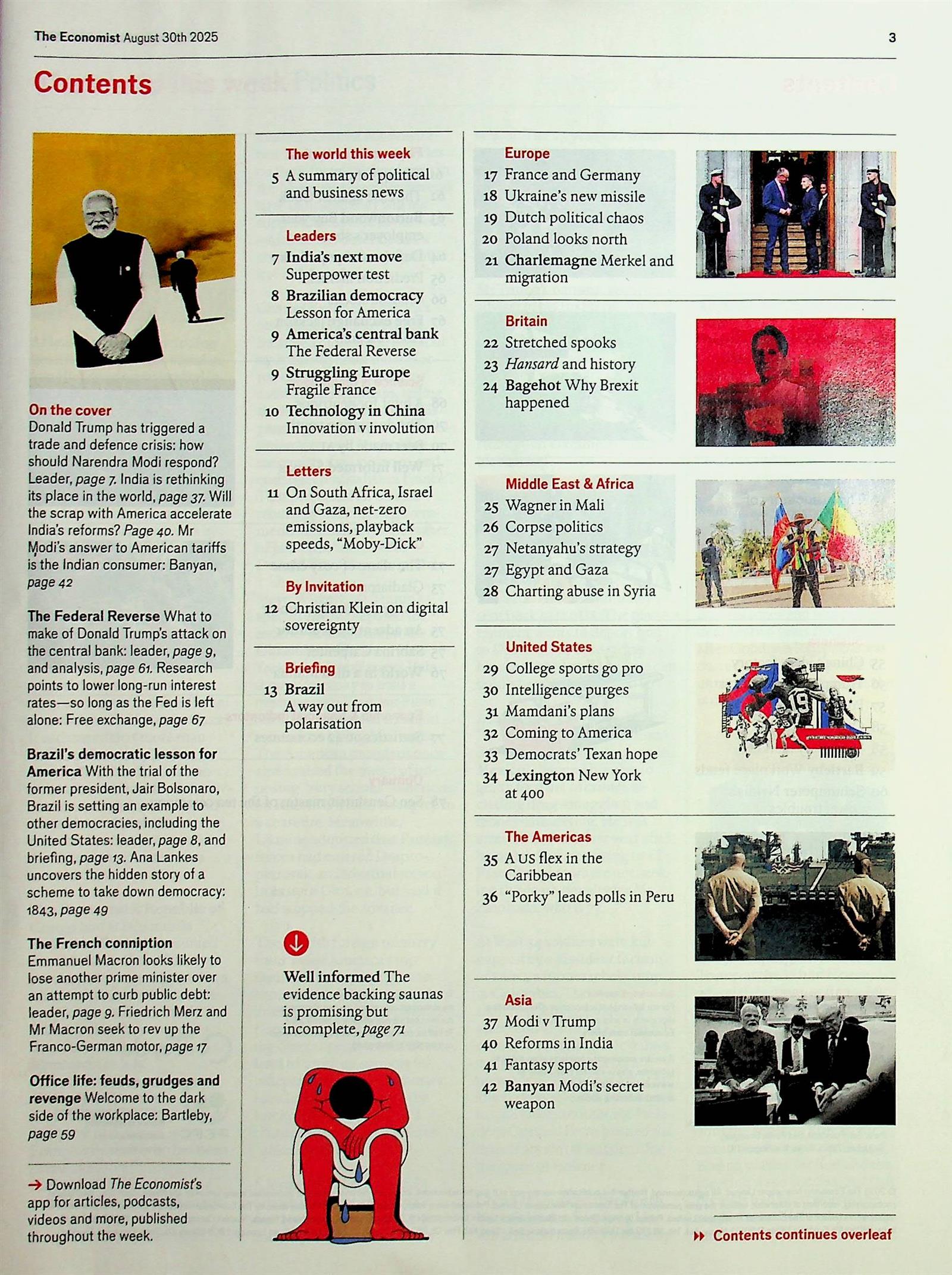 The Economist August 30th 2025

3

Contents

On the cover
Donald Trump has triggered a trade and defence crisis: how should Narendra Modi respond? Leader, page 7. India is rethinking its place in the world, page 37. Will the scrap with America accelerate India's reforms? Page 40. Mr Modi's answer to American tariffs is the Indian consumer: Banyan, page 42

The Federal Reverse What to make of Donald Trump's attack on the central bank: leader, page 9, and analysis, page 61. Research points to lower long-run interest rates—so long as the Fed is left alone: Free exchange, page 67

Brazil's democratic lesson for America With the trial of the former president, Jair Bolsonaro, Brazil is setting an example to other democracies, including the United States: leader, page 8, and briefing, page 13. Ana Lankes uncovers the hidden story of a scheme to take down democracy: 1843, page 49

The French conniption Emmanuel Macron looks likely to lose another prime minister over an attempt to curb public debt: leader, page 9. Friedrich Merz and Mr Macron seek to rev up the Franco-German motor, page 17

Office life: feuds, grudges and revenge Welcome to the dark side of the workplace: Bartleby, page 59

→ Download The Economist's app for articles, podcasts, videos and more, published throughout the week.

The world this week
5 A summary of political and business news

Leaders
7 India's next move Superpower test
8 Brazilian democracy Lesson for America
9 America's central bank The Federal Reverse
9 Struggling Europe Fragile France
10 Technology in China Innovation v involution

Letters
11 On South Africa, Israel and Gaza, net-zero emissions, playback speeds, "Moby-Dick"

By Invitation
12 Christian Klein on digital sovereignty

Briefing
13 Brazil A way out from polarisation

Well informed The evidence backing saunas is promising but incomplete, page 71

Europe
17 France and Germany
18 Ukraine's new missile
19 Dutch political chaos
20 Poland looks north
21 Charlemagne Merkel and migration

Britain
22 Stretched spooks
23 Hansard and history
24 Bagehot Why Brexit happened

Middle East & Africa
25 Wagner in Mali
26 Corpse politics
27 Netanyahu's strategy
27 Egypt and Gaza
28 Charting abuse in Syria

United States
29 College sports go pro
30 Intelligence purges
31 Mamdani's plans
32 Coming to America
33 Democrats' Texan hope
34 Lexington New York at 400

The Americas
35 A US flex in the Caribbean
36 "Porky" leads polls in Peru

Asia
37 Modi v Trump
40 Reforms in India
41 Fantasy sports
42 Banyan Modi's secret weapon

Contents continues overleaf